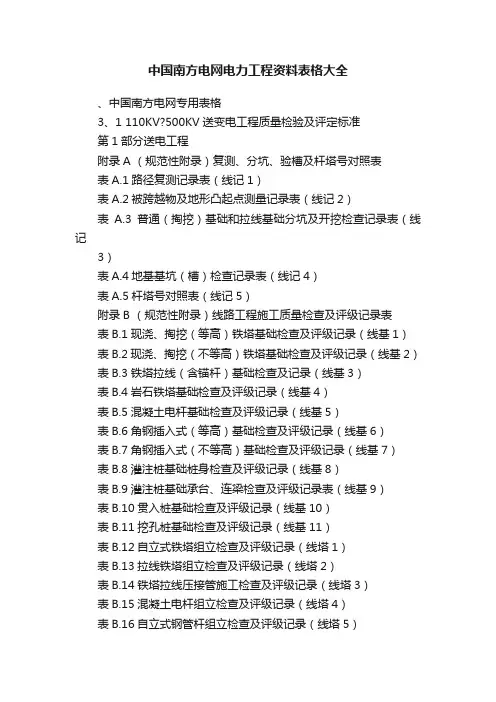 中国南方电网电力工程资料表格大全

、中国南方电网专用表格

3、1 110KV?500KV 送变电工程质量检验及评定标准

第 1 部分送电工程

附录 A （规范性附录）复测、分坑、验槽及杆塔号对照表

表 A.1 路径复测记录表（线记 1）

表 A.2 被跨越物及地形凸起点测量记录表（线记 2）

表 A.3 普通（掏挖）基础和拉线基础分坑及开挖检查记录表（线记

3）

表 A.4 地基基坑（槽）检查记录表（线记 4）

表 A.5 杆塔号对照表（线记 5）

附录 B （规范性附录）线路工程施工质量检查及评级记录表

表 B.1 现浇、掏挖（等高）铁塔基础检查及评级记录（线基 1）

表 B.2 现浇、掏挖（不等高）铁塔基础检查及评级记录（线基 2）

表 B.3 铁塔拉线（含锚杆）基础检查及记录（线基 3）

表 B.4 岩石铁塔基础检查及评级记录（线基 4）

表 B.5 混凝土电杆基础检查及评级记录（线基 5）

表 B.6 角钢插入式（等高）基础检查及评级记录（线基 6）

表 B.7 角钢插入式（不等高）基础检查及评级记录（线基 7）

表 B.8 灌注桩基础桩身检查及评级记录（线基 8）

表 B.9 灌注桩基础承台、连梁检查及评级记录表（线基 9）

表 B.10 贯入桩基础检查及评级记录（线基 10）

表 B.11 挖孔桩基础检查及评级记录（线基 11）

表 B.12 自立式铁塔组立检查及评级记录（线塔 1）

表 B.13 拉线铁塔组立检查及评级记录（线塔 2）

表 B.14 铁塔拉线压接管施工检查及评级记录（线塔 3）

表 B.15 混凝土电杆组立检查及评级记录（线塔 4）

表 B.16 自立式钢管杆组立检查及评级记录（线塔 5）